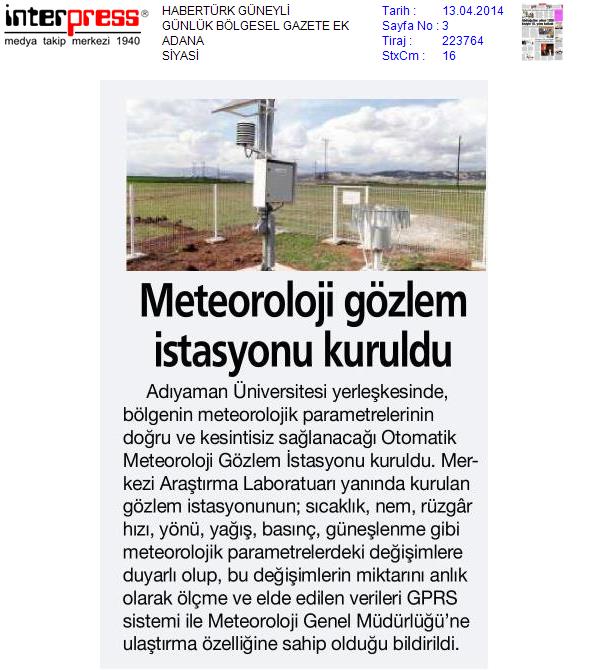 interpress®
medya takip merkezi 1940

HABERTÜRK GÜNEYLİ
GÜNLÜK BÖLGESEL GAZETE EK
ADANA
SİYASİ

Tarih : 13.04.2014
Sayfa No : 3
Tiraj : 223764
StxCm : 16

Meteoroloji gözlem istasyonu kuruldu

Adıyaman Üniversitesi yerleşkesinde, bölgenin meteorolojik parametrelerinin doğru ve kesintisiz sağlanacağı Otomatik Meteoroloji Gözlem İstasyonu kuruldu. Merkezi Araştırma Laboratuarı yanında kurulan gözlem istasyonunun; sıcaklık, nem, rüzgâr hızı, yönü, yağış, basınç, güneşlenme gibi meteorolojik parametrelerdeki değişimlere duyarlı olup, bu değişimlerin miktarını anlık olarak ölçme ve elde edilen verileri GPRS sistemi ile Meteoroloji Genel Müdürlüğü'ne ulaştırma özelliğine sahip olduğu bildirildi.